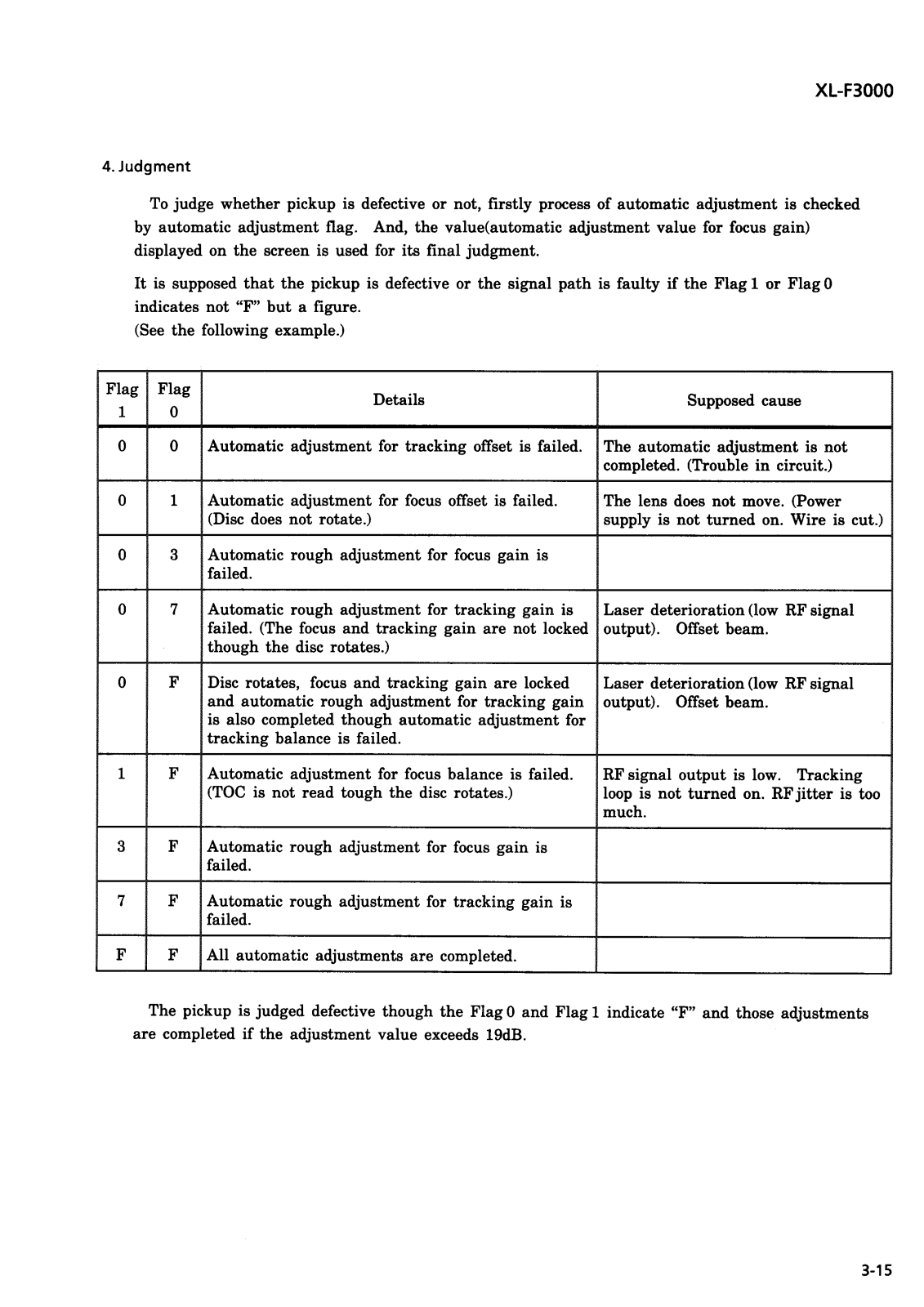 XL-F3000

4. Judgment

To judge whether pickup is defective or not, firstly process of automatic adjustment is checked by automatic adjustment flag. And, the value(automatic adjustment value for focus gain) displayed on the screen is used for its final judgment.

It is supposed that the pickup is defective or the signal path is faulty if the Flag 1 or Flag 0 indicates not "F" but a figure.
(See the following example.)

| Flag 1 | Flag 0 | Details | Supposed cause |
|---|---|---|---|
| 0 | 0 | Automatic adjustment for tracking offset is failed. | The automatic adjustment is not completed. (Trouble in circuit.) |
| 0 | 1 | Automatic adjustment for focus offset is failed. (Disc does not rotate.) | The lens does not move. (Power supply is not turned on. Wire is cut.) |
| 0 | 3 | Automatic rough adjustment for focus gain is failed. | |
| 0 | 7 | Automatic rough adjustment for tracking gain is failed. (The focus and tracking gain are not locked though the disc rotates.) | Laser deterioration (low RF signal output). Offset beam. |
| 0 | F | Disc rotates, focus and tracking gain are locked and automatic rough adjustment for tracking gain is also completed though automatic adjustment for tracking balance is failed. | Laser deterioration (low RF signal output). Offset beam. |
| 1 | F | Automatic adjustment for focus balance is failed. (TOC is not read tough the disc rotates.) | RF signal output is low. Tracking loop is not turned on. RF jitter is too much. |
| 3 | F | Automatic rough adjustment for focus gain is failed. | |
| 7 | F | Automatic rough adjustment for tracking gain is failed. | |
| F | F | All automatic adjustments are completed. | |

The pickup is judged defective though the Flag 0 and Flag 1 indicate "F" and those adjustments are completed if the adjustment value exceeds 19dB.

3-15